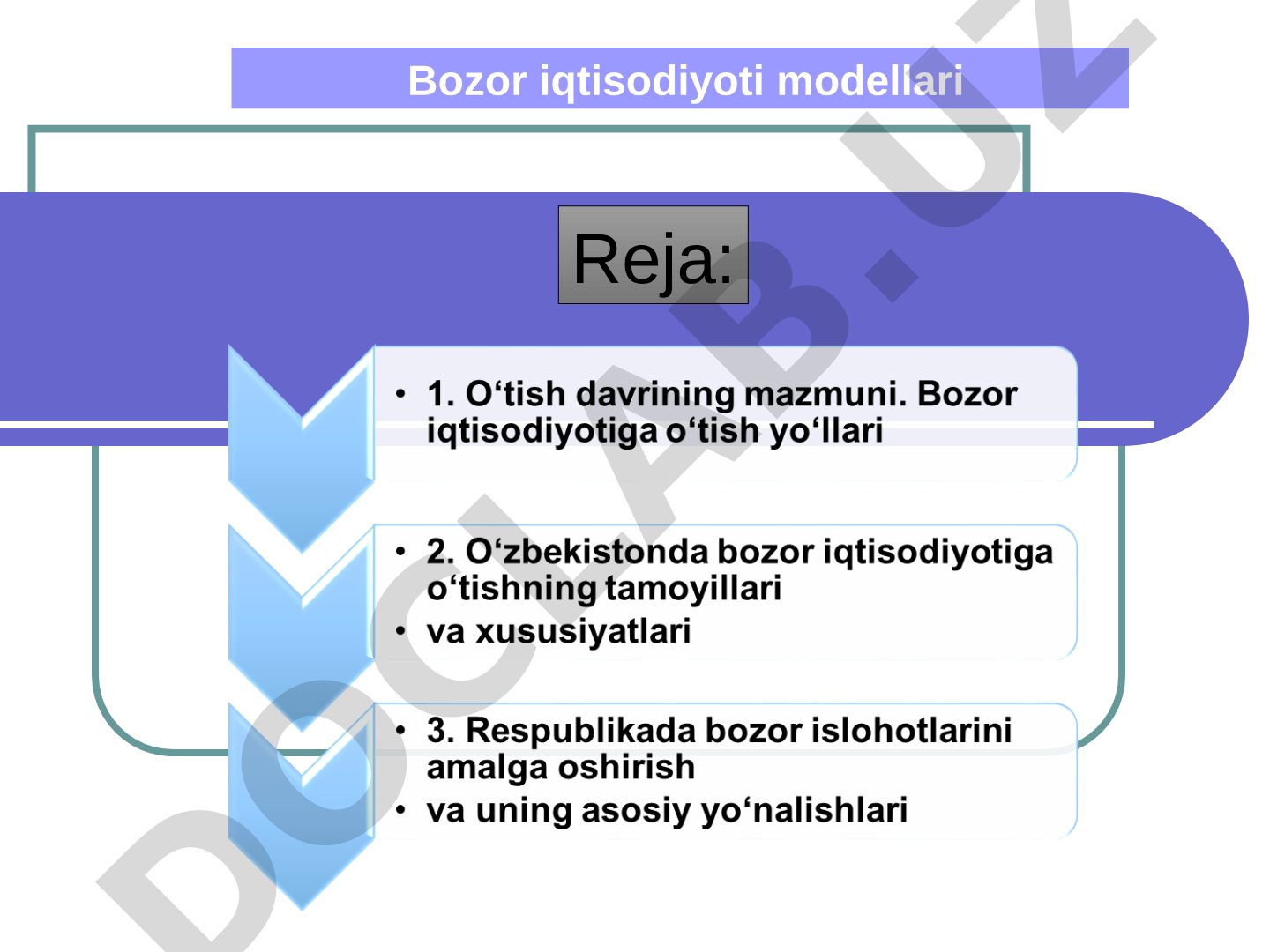 Bozor iqtisodiyoti modellari

Reja:

• 1. O‘tish davrining mazmuni. Bozor iqtisodiyotiga o‘tish yo‘llari

• 2. O‘zbekistonda bozor iqtisodiyotiga o‘tishning tamoyillari
• va xususiyatlari

• 3. Respublikada bozor islohotlarini amalga oshirish
• va uning asosiy yo‘nalishlari

DOCLAB.UZ